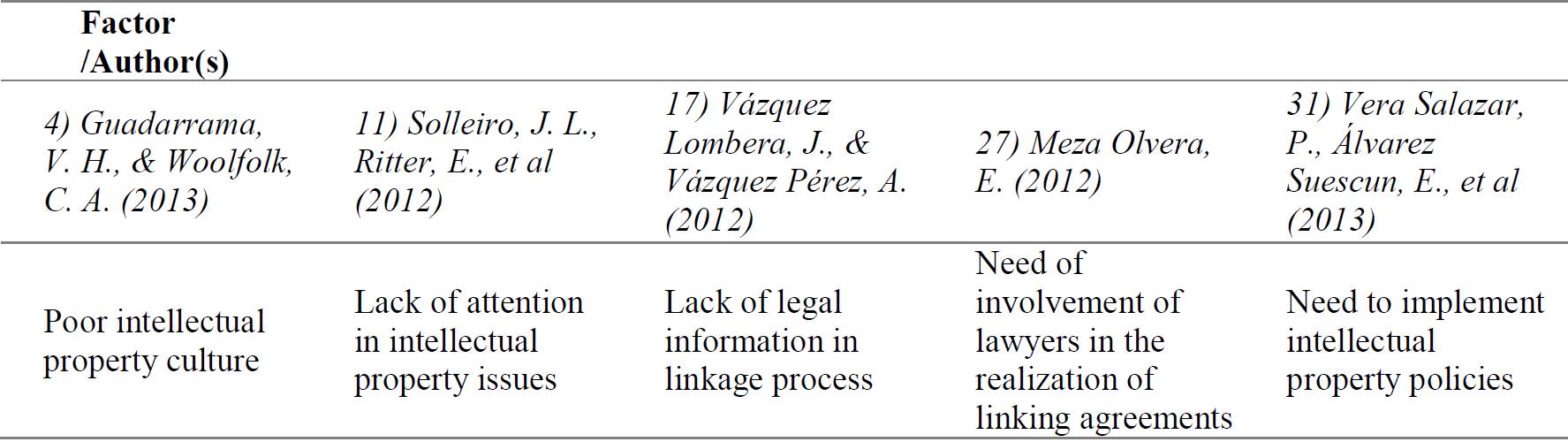 | Factor /Author(s) | | | | |
|---|---|---|---|---|
| 4) Guadarrama, V. H., & Woolfolk, C. A. (2013) | 11) Solleiro, J. L., Ritter, E., et al (2012) | 17) Vázquez Lombera, J., & Vázquez Pérez, A. (2012) | 27) Meza Olvera, E. (2012) | 31) Vera Salazar, P., Álvarez Suescun, E., et al (2013) |
| Poor intellectual property culture | Lack of attention in intellectual property issues | Lack of legal information in linkage process | Need of involvement of lawyers in the realization of linking agreements | Need to implement intellectual property policies |